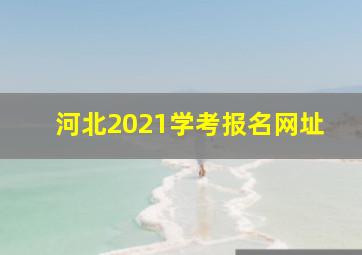 河北2021学考报名网址